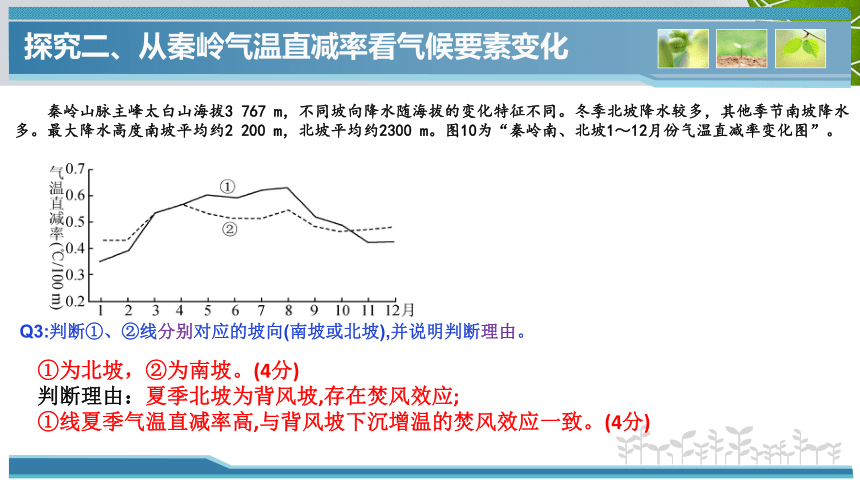 探究二、从秦岭气温直减率看气候要素变化

秦岭山脉主峰太白山海拔3 767 m，不同坡向降水随海拔的变化特征不同。冬季北坡降水较多，其他季节南坡降水多。最大降水高度南坡平均约2 200 m，北坡平均约2300 m。图10为“秦岭南、北坡1～12月份气温直减率变化图”。

气温直减率(℃/100 m)
0.7
0.6
0.5
0.4
0.3
0.2
①
②
1 2 3 4 5 6 7 8 9 10 11 12月

Q3:判断①、②线分别对应的坡向(南坡或北坡),并说明判断理由。

①为北坡，②为南坡。(4分)
判断理由：夏季北坡为背风坡,存在焚风效应;
①线夏季气温直减率高,与背风坡下沉增温的焚风效应一致。(4分)